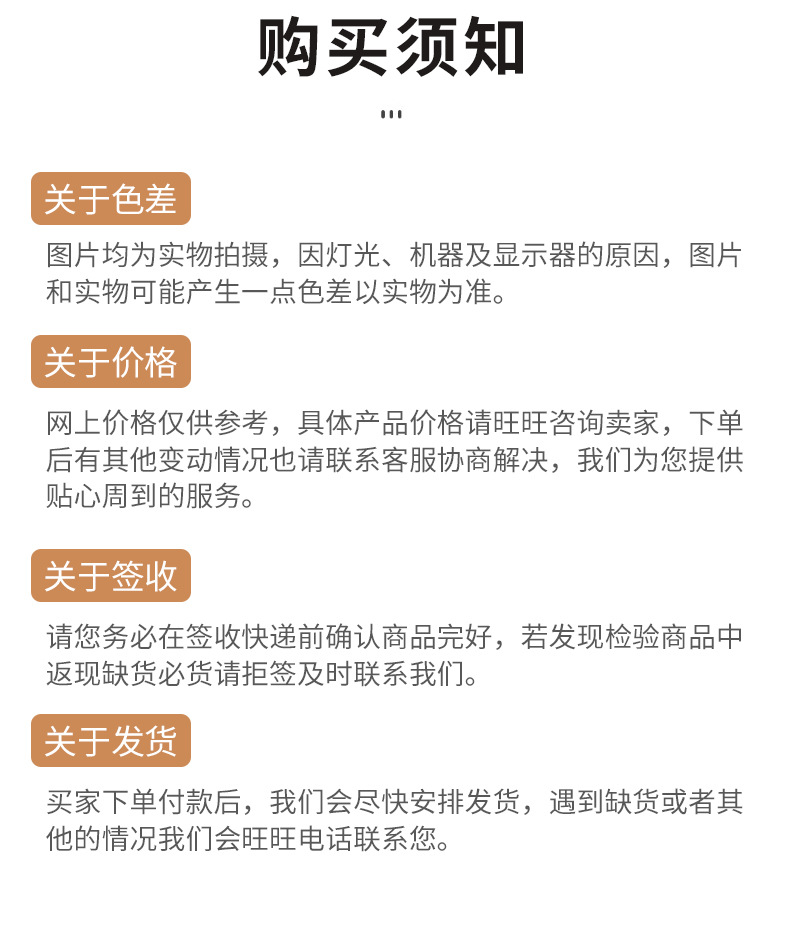 购买须知

关于色差

图片均为实物拍摄，因灯光、机器及显示器的原因，图片和实物可能产生一点色差以实物为准。

关于价格

网上价格仅供参考，具体产品价格请旺旺咨询卖家，下单后有其他变动情况也请联系客服协商解决，我们为您提供贴心周到的服务。

关于签收

请您务必在签收快递前确认商品完好，若发现检验商品中返现缺货必货请拒签及时联系我们。

关于发货

买家下单付款后，我们会尽快安排发货，遇到缺货或者其他的情况我们会旺旺电话联系您。